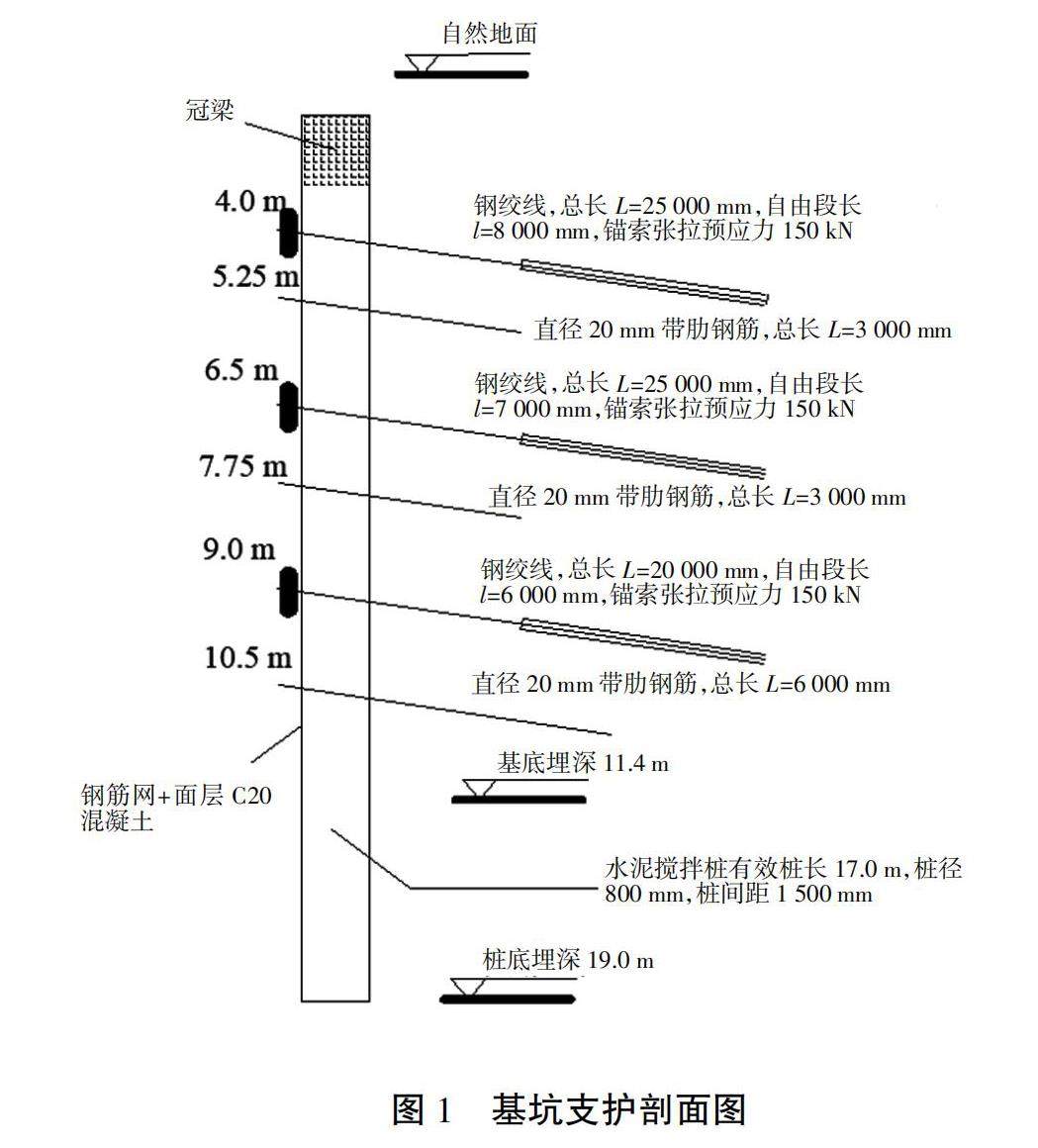 自然地面

冠梁

4.0 m

钢绞线,总长 $L$=25 000 mm,自由段长 $l$=8 000 mm,锚索张拉预应力 150 kN

5.25 m

直径 20 mm 带肋钢筋,总长 $L$=3 000 mm

6.5 m

钢绞线,总长 $L$=25 000 mm,自由段长 $l$=7 000 mm,锚索张拉预应力 150 kN

7.75 m

直径 20 mm 带肋钢筋,总长 $L$=3 000 mm

9.0 m

钢绞线,总长 $L$=20 000 mm,自由段长 $l$=6 000 mm,锚索张拉预应力 150 kN

10.5 m

直径 20 mm 带肋钢筋,总长 $L$=6 000 mm

基底埋深 11.4 m

钢筋网+面层 C20 混凝土

水泥搅拌桩有效桩长 17.0 m,桩径 800 mm,桩间距 1 500 mm

桩底埋深 19.0 m

图 1　基坑支护剖面图